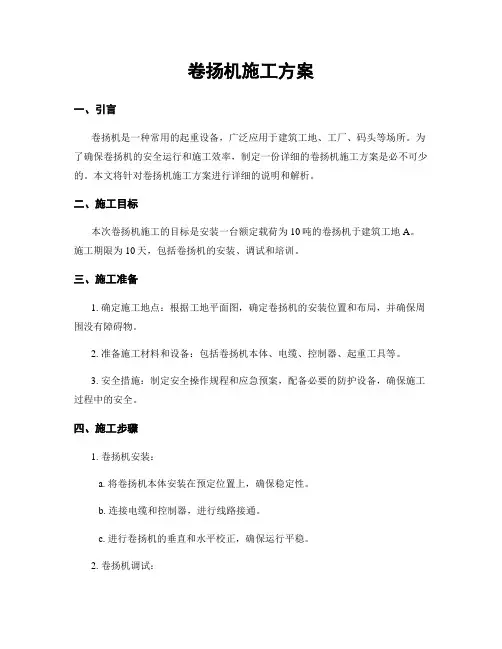 卷扬机施工方案

一、引言

卷扬机是一种常用的起重设备，广泛应用于建筑工地、工厂、码头等场所。为了确保卷扬机的安全运行和施工效率，制定一份详细的卷扬机施工方案是必不可少的。本文将针对卷扬机施工方案进行详细的说明和解析。

二、施工目标

本次卷扬机施工的目标是安装一台额定载荷为10吨的卷扬机于建筑工地A。施工期限为10天，包括卷扬机的安装、调试和培训。

三、施工准备

1. 确定施工地点：根据工地平面图，确定卷扬机的安装位置和布局，并确保周围没有障碍物。

2. 准备施工材料和设备：包括卷扬机本体、电缆、控制器、起重工具等。

3. 安全措施：制定安全操作规程和应急预案，配备必要的防护设备，确保施工过程中的安全。

四、施工步骤

1. 卷扬机安装：

a. 将卷扬机本体安装在预定位置上，确保稳定性。

b. 连接电缆和控制器，进行线路接通。

c. 进行卷扬机的垂直和水平校正，确保运行平稳。

2. 卷扬机调试：